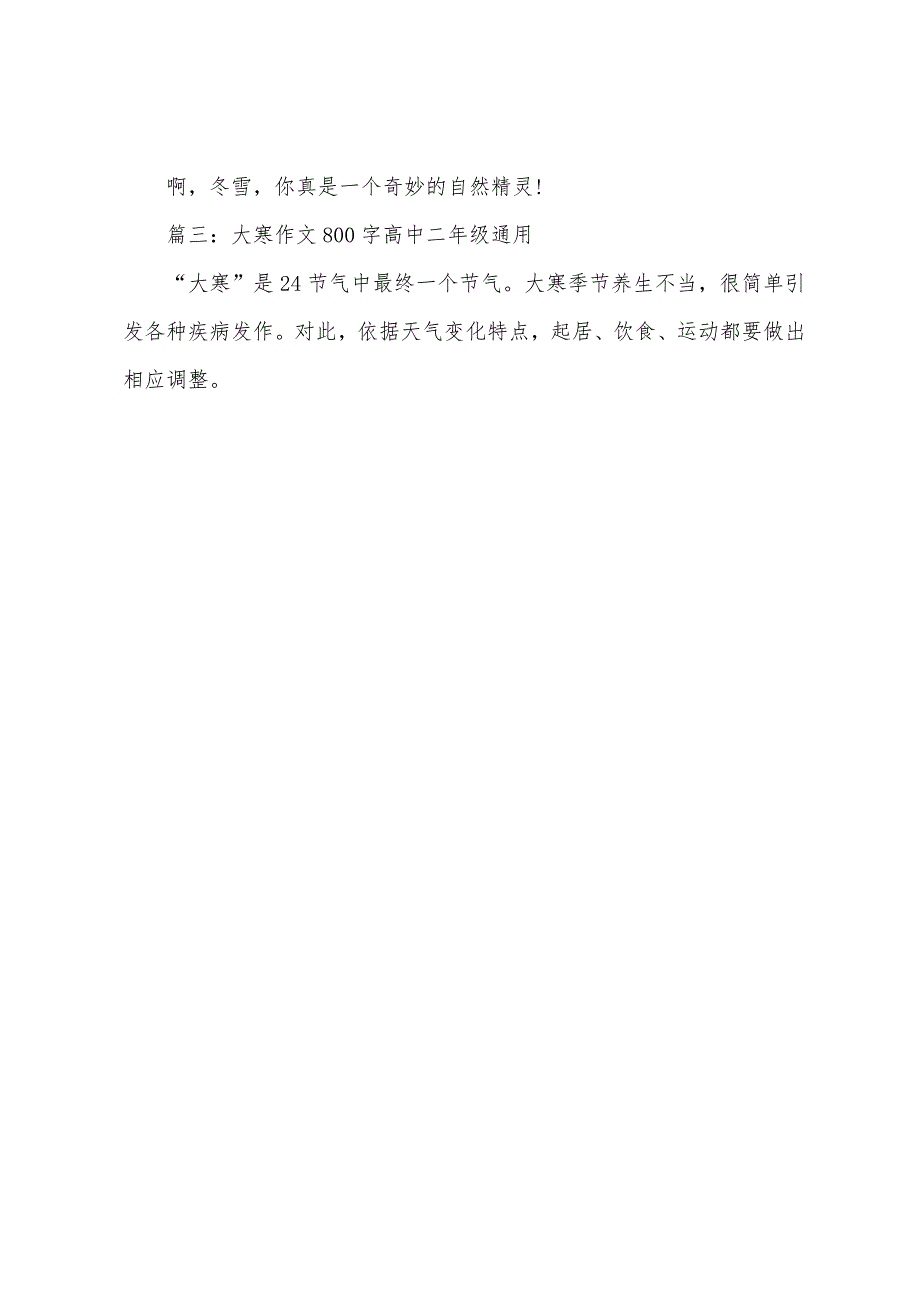 啊，冬雪，你真是一个奇妙的自然精灵!

篇三：大寒作文800字高中二年级通用

“大寒”是24节气中最终一个节气。大寒季节养生不当，很简单引发各种疾病发作。对此，依据天气变化特点，起居、饮食、运动都要做出相应调整。